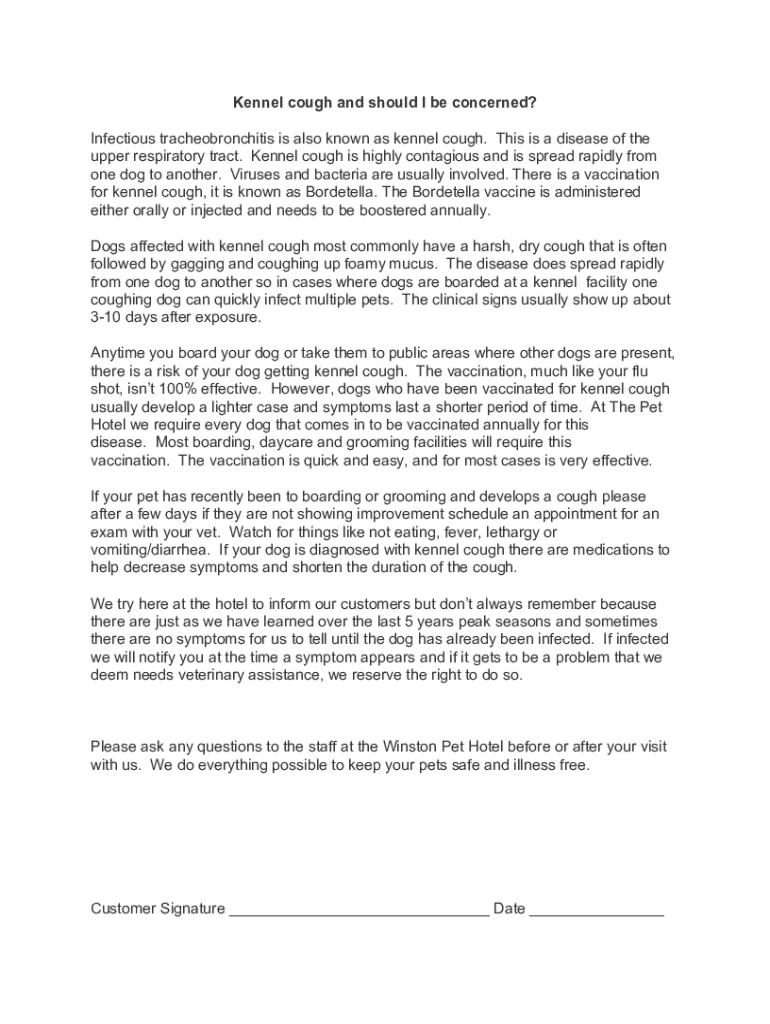 Kennel cough and should I be concerned?

Infectious tracheobronchitis is also known as kennel cough. This is a disease of the upper respiratory tract. Kennel cough is highly contagious and is spread rapidly from one dog to another. Viruses and bacteria are usually involved. There is a vaccination for kennel cough, it is known as Bordetella. The Bordetella vaccine is administered either orally or injected and needs to be boostered annually.

Dogs affected with kennel cough most commonly have a harsh, dry cough that is often followed by gagging and coughing up foamy mucus. The disease does spread rapidly from one dog to another so in cases where dogs are boarded at a kennel facility one coughing dog can quickly infect multiple pets. The clinical signs usually show up about 3-10 days after exposure.

Anytime you board your dog or take them to public areas where other dogs are present, there is a risk of your dog getting kennel cough. The vaccination, much like your flu shot, isn't 100% effective. However, dogs who have been vaccinated for kennel cough usually develop a lighter case and symptoms last a shorter period of time. At The Pet Hotel we require every dog that comes in to be vaccinated annually for this disease. Most boarding, daycare and grooming facilities will require this vaccination. The vaccination is quick and easy, and for most cases is very effective.

If your pet has recently been to boarding or grooming and develops a cough please after a few days if they are not showing improvement schedule an appointment for an exam with your vet. Watch for things like not eating, fever, lethargy or vomiting/diarrhea. If your dog is diagnosed with kennel cough there are medications to help decrease symptoms and shorten the duration of the cough.

We try here at the hotel to inform our customers but don't always remember because there are just as we have learned over the last 5 years peak seasons and sometimes there are no symptoms for us to tell until the dog has already been infected. If infected we will notify you at the time a symptom appears and if it gets to be a problem that we deem needs veterinary assistance, we reserve the right to do so.

Please ask any questions to the staff at the Winston Pet Hotel before or after your visit with us. We do everything possible to keep your pets safe and illness free.

Customer Signature ______________________________ Date ________________